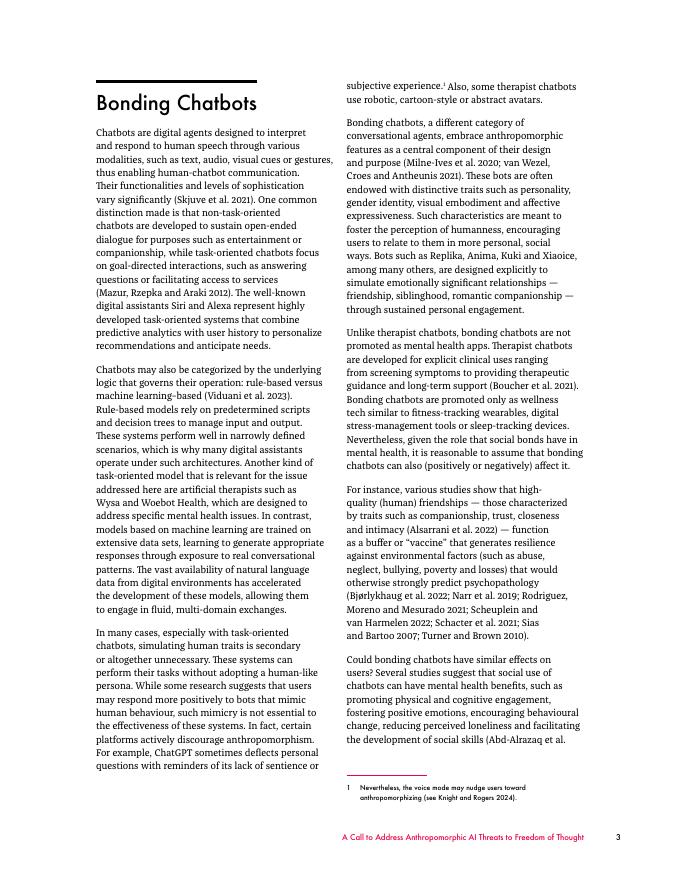 Bonding Chatbots

Chatbots are digital agents designed to interpret and respond to human speech through various modalities, such as text, audio, visual cues or gestures, thus enabling human-chatbot communication. Their functionalities and levels of sophistication vary significantly (Skjuve et al. 2021). One common distinction made is that non-task-oriented chatbots are developed to sustain open-ended dialogue for purposes such as entertainment or companionship, while task-oriented chatbots focus on goal-directed interactions, such as answering questions or facilitating access to services (Mazur, Rzepka and Araki 2012). The well-known digital assistants Siri and Alexa represent highly developed task-oriented systems that combine predictive analytics with user history to personalize recommendations and anticipate needs.

Chatbots may also be categorized by the underlying logic that governs their operation: rule-based versus machine learning–based (Viduani et al. 2023). Rule-based models rely on predetermined scripts and decision trees to manage input and output. These systems perform well in narrowly defined scenarios, which is why many digital assistants operate under such architectures. Another kind of task-oriented model that is relevant for the issue addressed here are artificial therapists such as Wysa and Woebot Health, which are designed to address specific mental health issues. In contrast, models based on machine learning are trained on extensive data sets, learning to generate appropriate responses through exposure to real conversational patterns. The vast availability of natural language data from digital environments has accelerated the development of these models, allowing them to engage in fluid, multi-domain exchanges.

In many cases, especially with task-oriented chatbots, simulating human traits is secondary or altogether unnecessary. These systems can perform their tasks without adopting a human-like persona. While some research suggests that users may respond more positively to bots that mimic human behaviour, such mimicry is not essential to the effectiveness of these systems. In fact, certain platforms actively discourage anthropomorphism. For example, ChatGPT sometimes deflects personal questions with reminders of its lack of sentience or subjective experience.$^1$ Also, some therapist chatbots use robotic, cartoon-style or abstract avatars.

Bonding chatbots, a different category of conversational agents, embrace anthropomorphic features as a central component of their design and purpose (Milne-Ives et al. 2020; van Wezel, Croes and Antheunis 2021). These bots are often endowed with distinctive traits such as personality, gender identity, visual embodiment and affective expressiveness. Such characteristics are meant to foster the perception of humanness, encouraging users to relate to them in more personal, social ways. Bots such as Replika, Anima, Kuki and Xiaoice, among many others, are designed explicitly to simulate emotionally significant relationships — friendship, siblinghood, romantic companionship — through sustained personal engagement.

Unlike therapist chatbots, bonding chatbots are not promoted as mental health apps. Therapist chatbots are developed for explicit clinical uses ranging from screening symptoms to providing therapeutic guidance and long-term support (Boucher et al. 2021). Bonding chatbots are promoted only as wellness tech similar to fitness-tracking wearables, digital stress-management tools or sleep-tracking devices. Nevertheless, given the role that social bonds have in mental health, it is reasonable to assume that bonding chatbots can also (positively or negatively) affect it.

For instance, various studies show that high-quality (human) friendships — those characterized by traits such as companionship, trust, closeness and intimacy (Alsarrani et al. 2022) — function as a buffer or "vaccine" that generates resilience against environmental factors (such as abuse, neglect, bullying, poverty and losses) that would otherwise strongly predict psychopathology (Bjørlykhaug et al. 2022; Narr et al. 2019; Rodriguez, Moreno and Mesurado 2021; Scheuplein and van Harmelen 2022; Schacter et al. 2021; Sias and Bartoo 2007; Turner and Brown 2010).

Could bonding chatbots have similar effects on users? Several studies suggest that social use of chatbots can have mental health benefits, such as promoting physical and cognitive engagement, fostering positive emotions, encouraging behavioural change, reducing perceived loneliness and facilitating the development of social skills (Abd-Alrazaq et al.

1 Nevertheless, the voice mode may nudge users toward anthropomorphizing (see Knight and Rogers 2024).

A Call to Address Anthropomorphic AI Threats to Freedom of Thought 3